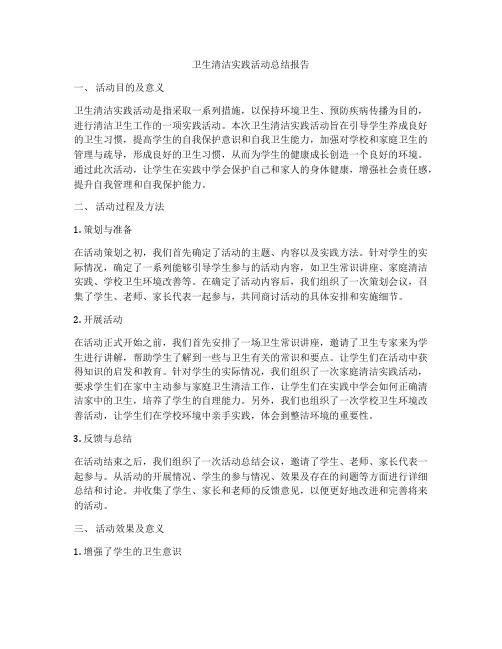 卫生清洁实践活动总结报告

一、活动目的及意义

卫生清洁实践活动是指采取一系列措施，以保持环境卫生、预防疾病传播为目的，进行清洁卫生工作的一项实践活动。本次卫生清洁实践活动旨在引导学生养成良好的卫生习惯，提高学生的自我保护意识和自我卫生能力，加强对学校和家庭卫生的管理与疏导，形成良好的卫生习惯，从而为学生的健康成长创造一个良好的环境。通过此次活动，让学生在实践中学会保护自己和家人的身体健康，增强社会责任感，提升自我管理和自我保护能力。

二、活动过程及方法

1. 策划与准备

在活动策划之初，我们首先确定了活动的主题、内容以及实践方法。针对学生的实际情况，确定了一系列能够引导学生参与的活动内容，如卫生常识讲座、家庭清洁实践、学校卫生环境改善等。在确定了活动内容后，我们组织了一次策划会议，召集了学生、老师、家长代表一起参与，共同商讨活动的具体安排和实施细节。

2. 开展活动

在活动正式开始之前，我们首先安排了一场卫生常识讲座，邀请了卫生专家来为学生进行讲解，帮助学生了解到一些与卫生有关的常识和要点。让学生们在活动中获得知识的启发和教育。针对学生的实际情况，我们组织了一次家庭清洁实践活动，要求学生们在家中主动参与家庭卫生清洁工作，让学生们在实践中学会如何正确清洁家中的卫生，培养了学生的自理能力。另外，我们也组织了一次学校卫生环境改善活动，让学生们在学校环境中亲手实践，体会到整洁环境的重要性。

3. 反馈与总结

在活动结束之后，我们组织了一次活动总结会议，邀请了学生、老师、家长代表一起参与。从活动的开展情况、学生的参与情况、效果及存在的问题等方面进行详细总结和讨论。并收集了学生、家长和老师的反馈意见，以便更好地改进和完善将来的活动。

三、活动效果及意义

1. 增强了学生的卫生意识